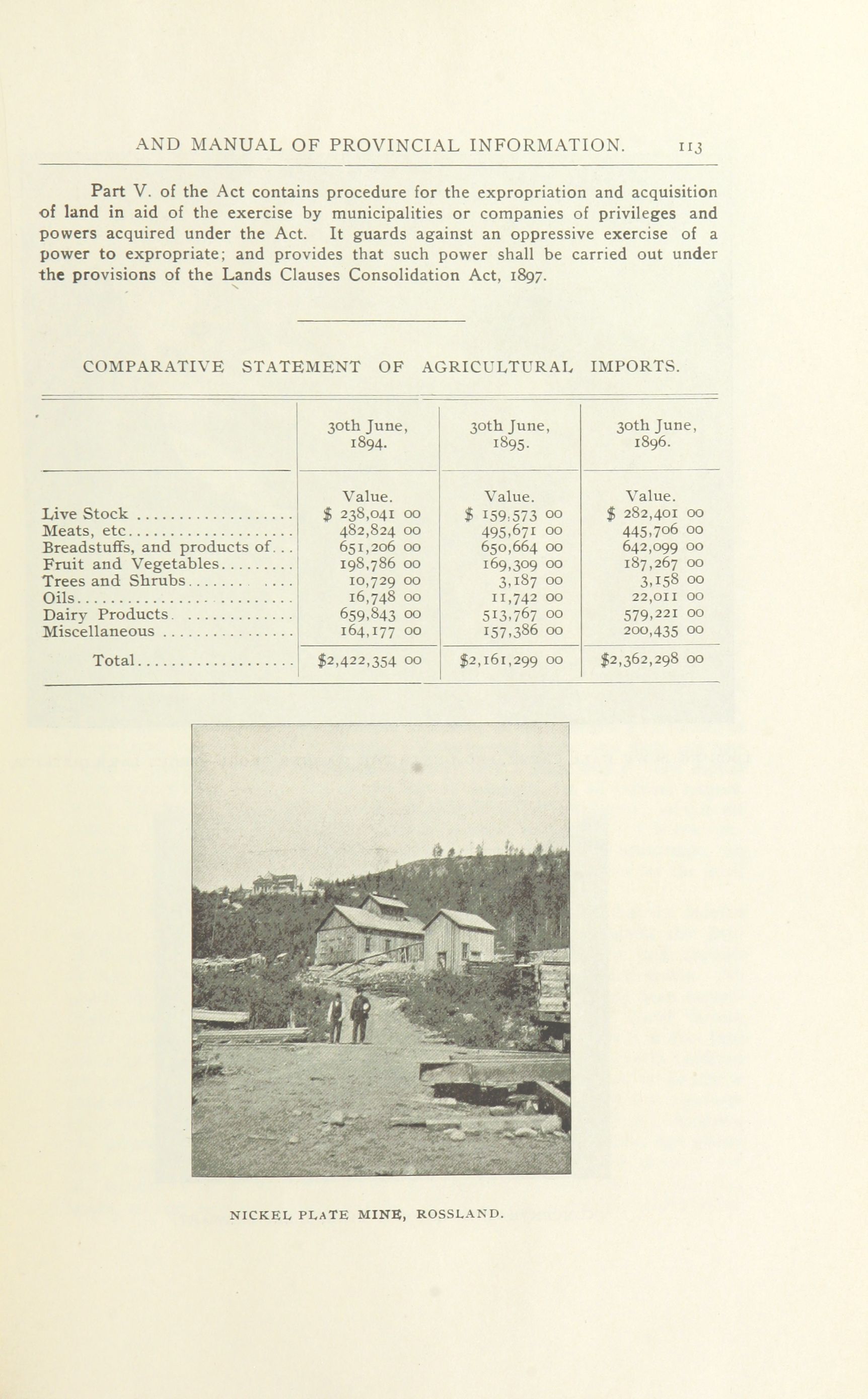 AND MANUAL OF PROVINCIAL INFORMATION. 113

Part V. of the Act contains procedure for the expropriation and acquisition of land in aid of the exercise by municipalities or companies of privileges and powers acquired under the Act. It guards against an oppressive exercise of a power to expropriate; and provides that such power shall be carried out under the provisions of the Lands Clauses Consolidation Act, 1897.

COMPARATIVE STATEMENT OF AGRICULTURAL IMPORTS.

| | 30th June, 1894. | 30th June, 1895. | 30th June, 1896. |
|---|---|---|---|
| | Value. | Value. | Value. |
| Live Stock | \$ 238,041 00 | \$ 159,573 00 | \$ 282,401 00 |
| Meats, etc | 482,824 00 | 495,671 00 | 445,706 00 |
| Breadstuffs, and products of | 651,206 00 | 650,664 00 | 642,099 00 |
| Fruit and Vegetables | 198,786 00 | 169,309 00 | 187,267 00 |
| Trees and Shrubs | 10,729 00 | 3,187 00 | 3,158 00 |
| Oils | 16,748 00 | 11,742 00 | 22,011 00 |
| Dairy Products | 659,843 00 | 513,767 00 | 579,221 00 |
| Miscellaneous | 164,177 00 | 157,386 00 | 200,435 00 |
| Total | \$2,422,354 00 | \$2,161,299 00 | \$2,362,298 00 |

NICKEL PLATE MINE, ROSSLAND.